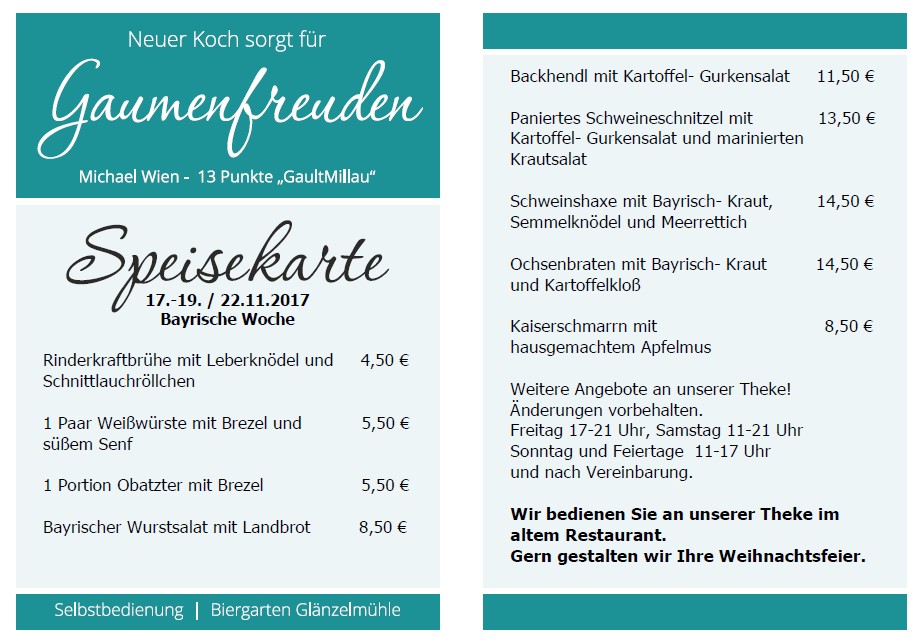 Neuer Koch sorgt für

Gaumenfreuden

Michael Wien - 13 Punkte „GaultMillau“

Speisekarte

17.-19. / 22.11.2017
Bayrische Woche

Rinderkraftbrühe mit Leberknödel und Schnittlauchröllchen 4,50 €

1 Paar Weißwürste mit Brezel und süßem Senf 5,50 €

1 Portion Obatzter mit Brezel 5,50 €

Bayrischer Wurstsalat mit Landbrot 8,50 €

Selbstbedienung | Biergarten Glänzelmühle

Backhendl mit Kartoffel- Gurkensalat 11,50 €

Paniertes Schweineschnitzel mit Kartoffel- Gurkensalat und marinierten Krautsalat 13,50 €

Schweinshaxe mit Bayrisch- Kraut, Semmelknödel und Meerrettich 14,50 €

Ochsenbraten mit Bayrisch- Kraut und Kartoffelkloß 14,50 €

Kaiserschmarrn mit hausgemachtem Apfelmus 8,50 €

Weitere Angebote an unserer Theke!
Änderungen vorbehalten.
Freitag 17-21 Uhr, Samstag 11-21 Uhr
Sonntag und Feiertage 11-17 Uhr
und nach Vereinbarung.

Wir bedienen Sie an unserer Theke im altem Restaurant.
Gern gestalten wir Ihre Weihnachtsfeier.